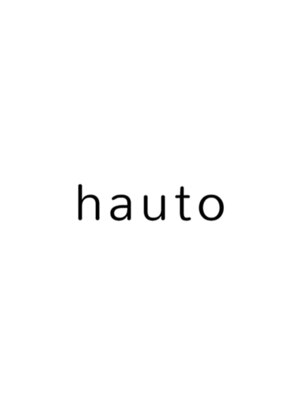 hauto